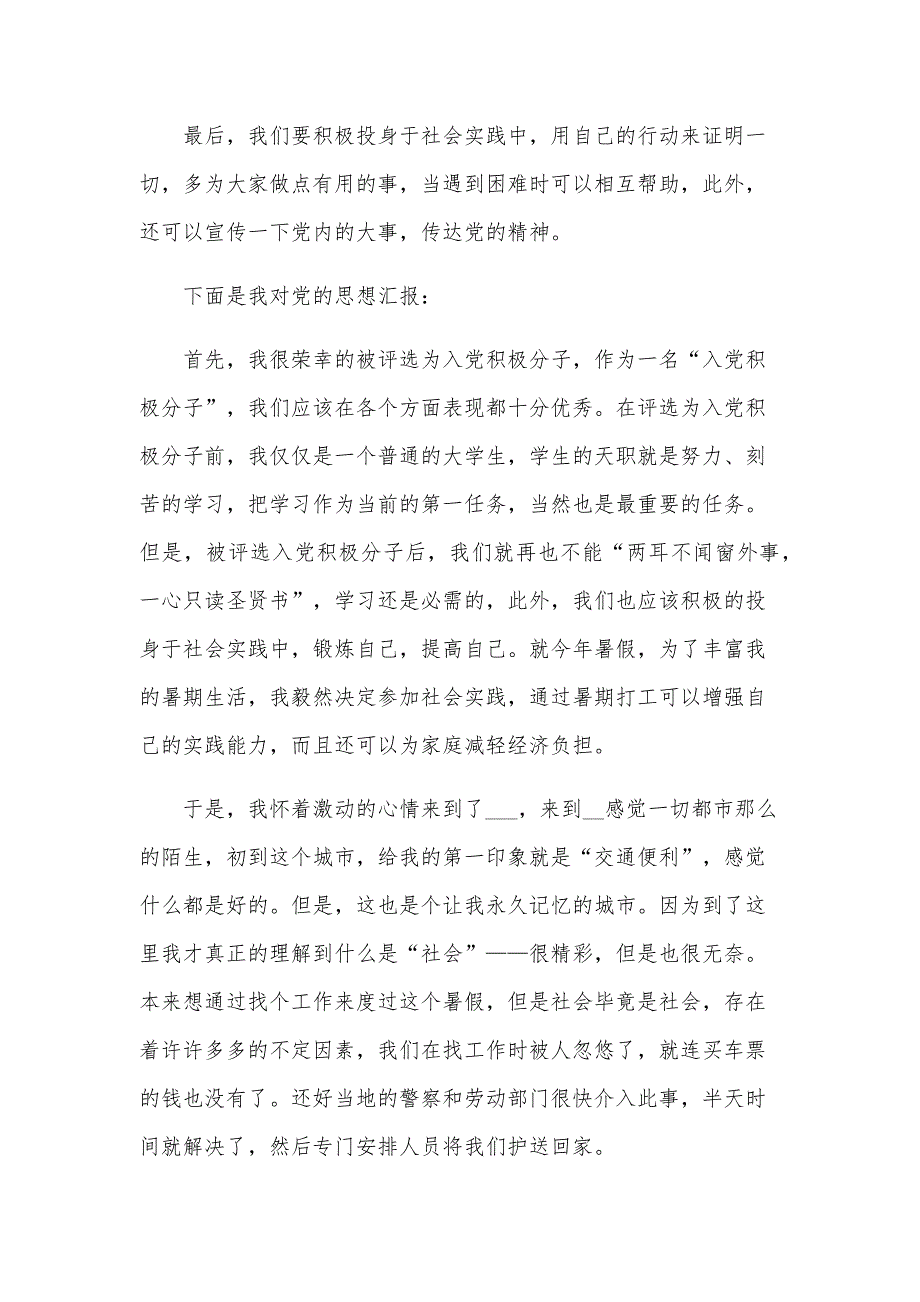 最后，我们要积极投身于社会实践中，用自己的行动来证明一切，多为大家做点有用的事，当遇到困难时可以相互帮助，此外，还可以宣传一下党内的大事，传达党的精神。

下面是我对党的思想汇报：

首先，我很荣幸的被评选为入党积极分子，作为一名“入党积极分子”，我们应该在各个方面表现都十分优秀。在评选为入党积极分子前，我仅仅是一个普通的大学生，学生的天职就是努力、刻苦的学习，把学习作为当前的第一任务，当然也是最重要的任务。但是，被评选入党积极分子后，我们就再也不能“两耳不闻窗外事，一心只读圣贤书”，学习还是必需的，此外，我们也应该积极的投身于社会实践中，锻炼自己，提高自己。就今年暑假，为了丰富我的暑期生活，我毅然决定参加社会实践，通过暑期打工可以增强自己的实践能力，而且还可以为家庭减轻经济负担。

于是，我怀着激动的心情来到了___，来到__感觉一切都市那么的陌生，初到这个城市，给我的第一印象就是“交通便利”，感觉什么都是好的。但是，这也是个让我永久记忆的城市。因为到了这里我才真正的理解到什么是“社会”——很精彩，但是也很无奈。本来想通过找个工作来度过这个暑假，但是社会毕竟是社会，存在着许许多多的不定因素，我们在找工作时被人忽悠了，就连买车票的钱也没有了。还好当地的警察和劳动部门很快介入此事，半天时间就解决了，然后专门安排人员将我们护送回家。